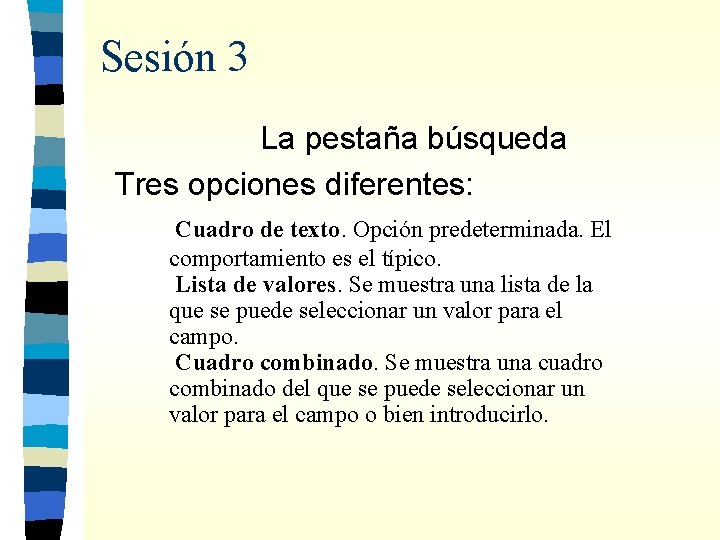 Sesión 3

La pestaña búsqueda

Tres opciones diferentes:

Cuadro de texto. Opción predeterminada. El comportamiento es el típico.
Lista de valores. Se muestra una lista de la que se puede seleccionar un valor para el campo.
Cuadro combinado. Se muestra una cuadro combinado del que se puede seleccionar un valor para el campo o bien introducirlo.